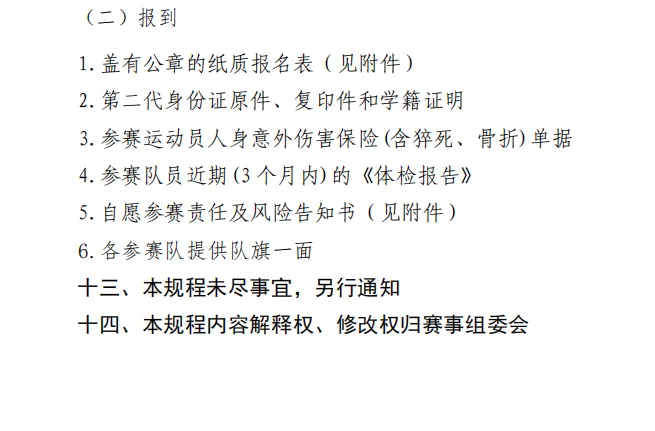 （二）报到

1.盖有公章的纸质报名表（见附件）

2.第二代身份证原件、复印件和学籍证明

3.参赛运动员人身意外伤害保险(含猝死、骨折)单据

4.参赛队员近期(3个月内)的《体检报告》

5.自愿参赛责任及风险告知书（见附件）

6.各参赛队提供队旗一面

十三、本规程未尽事宜，另行通知

十四、本规程内容解释权、修改权归赛事组委会